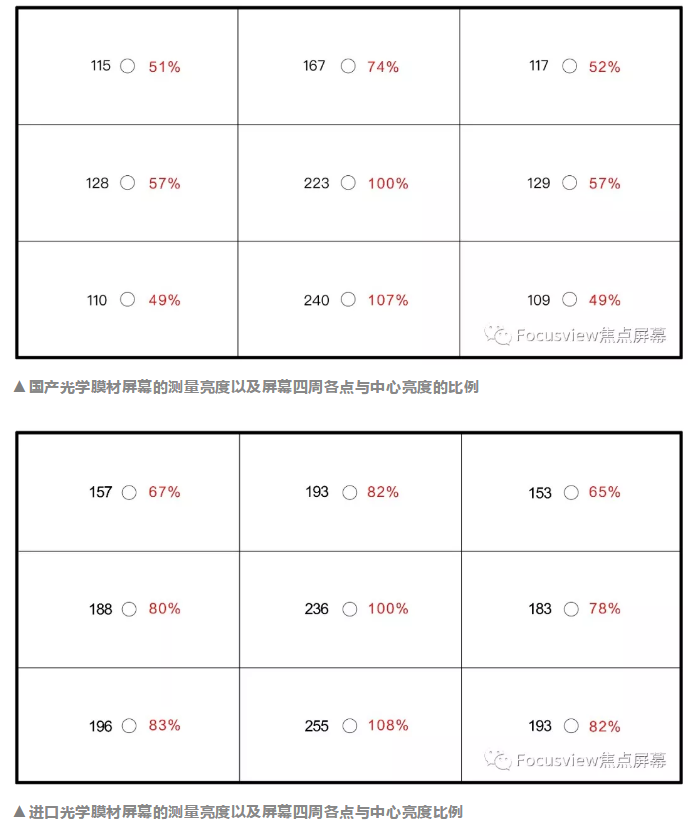 | | | |
|---|---|---|
| 115 ○ 51% | 167 ○ 74% | 117 ○ 52% |
| 128 ○ 57% | 223 ○ 100% | 129 ○ 57% |
| 110 ○ 49% | 240 ○ 107% | 109 ○ 49% |

Focusview焦点屏幕

▲国产光学膜材屏幕的测量亮度以及屏幕四周各点与中心亮度的比例

| | | |
|---|---|---|
| 157 ○ 67% | 193 ○ 82% | 153 ○ 65% |
| 188 ○ 80% | 236 ○ 100% | 183 ○ 78% |
| 196 ○ 83% | 255 ○ 108% | 193 ○ 82% |

Focusview焦点屏幕

▲进口光学膜材屏幕的测量亮度以及屏幕四周各点与中心亮度比例